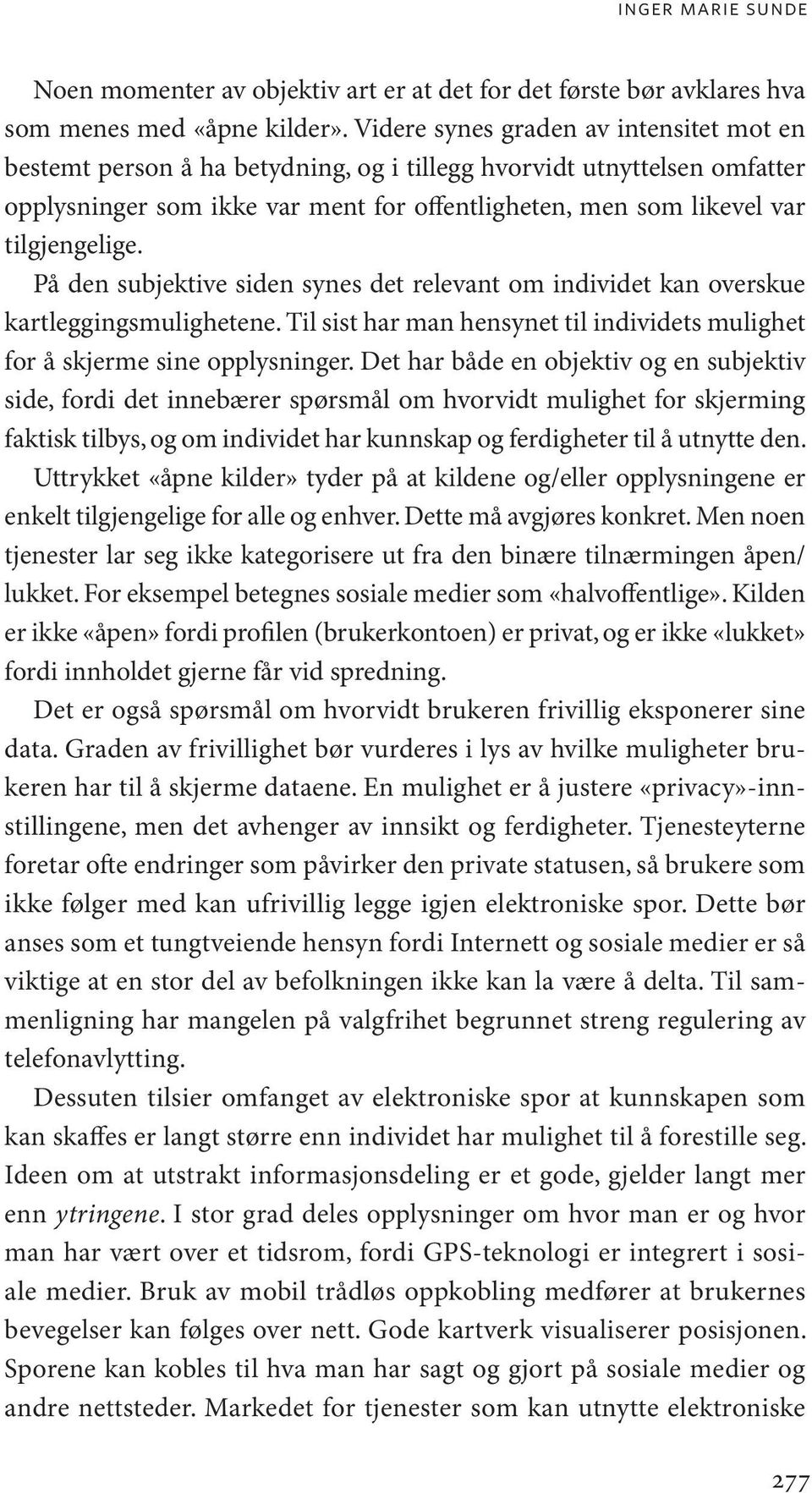 INGER MARIE SUNDE

Noen momenter av objektiv art er at det for det første bør avklares hva som menes med «åpne kilder». Videre synes graden av intensitet mot en bestemt person å ha betydning, og i tillegg hvorvidt utnyttelsen omfatter opplysninger som ikke var ment for offentligheten, men som likevel var tilgjengelige.

På den subjektive siden synes det relevant om individet kan overskue kartleggingsmulighetene. Til sist har man hensynet til individets mulighet for å skjerme sine opplysninger. Det har både en objektiv og en subjektiv side, fordi det innebærer spørsmål om hvorvidt mulighet for skjerming faktisk tilbys, og om individet har kunnskap og ferdigheter til å utnytte den.

Uttrykket «åpne kilder» tyder på at kildene og/eller opplysningene er enkelt tilgjengelige for alle og enhver. Dette må avgjøres konkret. Men noen tjenester lar seg ikke kategorisere ut fra den binære tilnærmingen åpen/lukket. For eksempel betegnes sosiale medier som «halvoffentlige». Kilden er ikke «åpen» fordi profilen (brukerkontoen) er privat, og er ikke «lukket» fordi innholdet gjerne får vid spredning.

Det er også spørsmål om hvorvidt brukeren frivillig eksponerer sine data. Graden av frivillighet bør vurderes i lys av hvilke muligheter brukeren har til å skjerme dataene. En mulighet er å justere «privacy»-innstillingene, men det avhenger av innsikt og ferdigheter. Tjenesteyterne foretar ofte endringer som påvirker den private statusen, så brukere som ikke følger med kan ufrivillig legge igjen elektroniske spor. Dette bør anses som et tungtveiende hensyn fordi Internett og sosiale medier er så viktige at en stor del av befolkningen ikke kan la være å delta. Til sammenligning har mangelen på valgfrihet begrunnet streng regulering av telefonavlytting.

Dessuten tilsier omfanget av elektroniske spor at kunnskapen som kan skaffes er langt større enn individet har mulighet til å forestille seg. Ideen om at utstrakt informasjonsdeling er et gode, gjelder langt mer enn ytringene. I stor grad deles opplysninger om hvor man er og hvor man har vært over et tidsrom, fordi GPS-teknologi er integrert i sosiale medier. Bruk av mobil trådløs oppkobling medfører at brukernes bevegelser kan følges over nett. Gode kartverk visualiserer posisjonen. Sporene kan kobles til hva man har sagt og gjort på sosiale medier og andre nettsteder. Markedet for tjenester som kan utnytte elektroniske

277